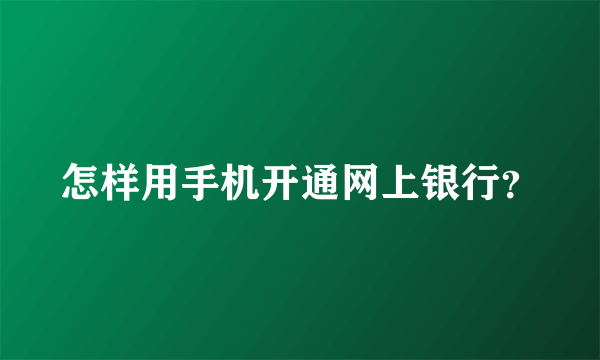 怎样用手机开通网上银行?